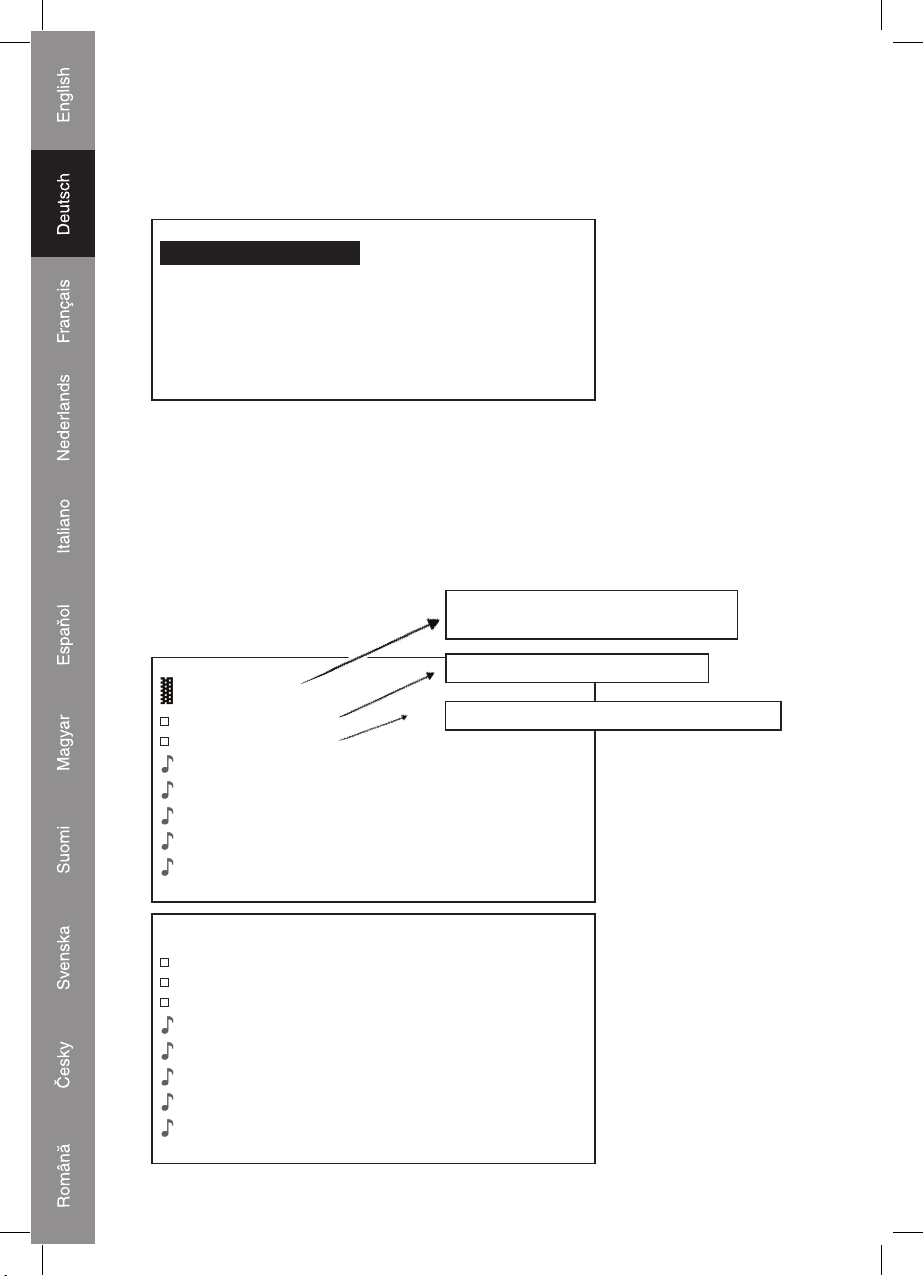 English

Deutsch

Français

Nederlands

Italiano

Español

Magyar

Suomi

Svenska

Česky

Română